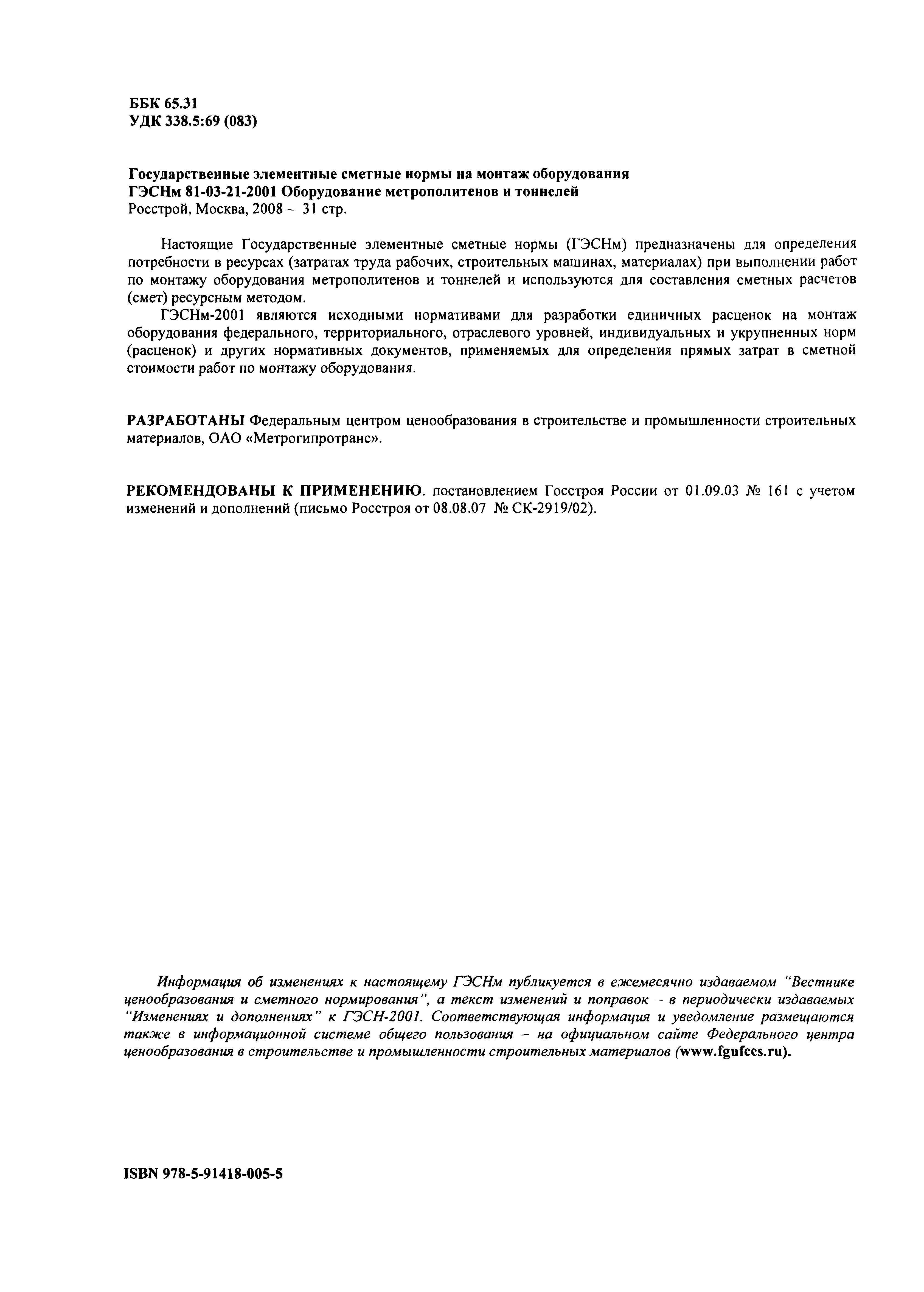 ББК 65.31
УДК 338.5:69 (083)

Государственные элементные сметные нормы на монтаж оборудования
ГЭСНм 81-03-21-2001 Оборудование метрополитенов и тоннелей
Росстрой, Москва, 2008 – 31 стр.

Настоящие Государственные элементные сметные нормы (ГЭСНм) предназначены для определения потребности в ресурсах (затратах труда рабочих, строительных машинах, материалах) при выполнении работ по монтажу оборудования метрополитенов и тоннелей и используются для составления сметных расчетов (смет) ресурсным методом.

ГЭСНм-2001 являются исходными нормативами для разработки единичных расценок на монтаж оборудования федерального, территориального, отраслевого уровней, индивидуальных и укрупненных норм (расценок) и других нормативных документов, применяемых для определения прямых затрат в сметной стоимости работ по монтажу оборудования.

РАЗРАБОТАНЫ Федеральным центром ценообразования в строительстве и промышленности строительных материалов, ОАО «Метрогипротранс».

РЕКОМЕНДОВАНЫ К ПРИМЕНЕНИЮ. постановлением Госстроя России от 01.09.03 № 161 с учетом изменений и дополнений (письмо Росстроя от 08.08.07 № СК-2919/02).

Информация об изменениях к настоящему ГЭСНм публикуется в ежемесячно издаваемом "Вестнике ценообразования и сметного нормирования", а текст изменений и поправок – в периодически издаваемых "Изменениях и дополнениях" к ГЭСН-2001. Соответствующая информация и уведомление размещаются также в информационной системе общего пользования – на официальном сайте Федерального центра ценообразования в строительстве и промышленности строительных материалов (www.fgufccs.ru).

ISBN 978-5-91418-005-5